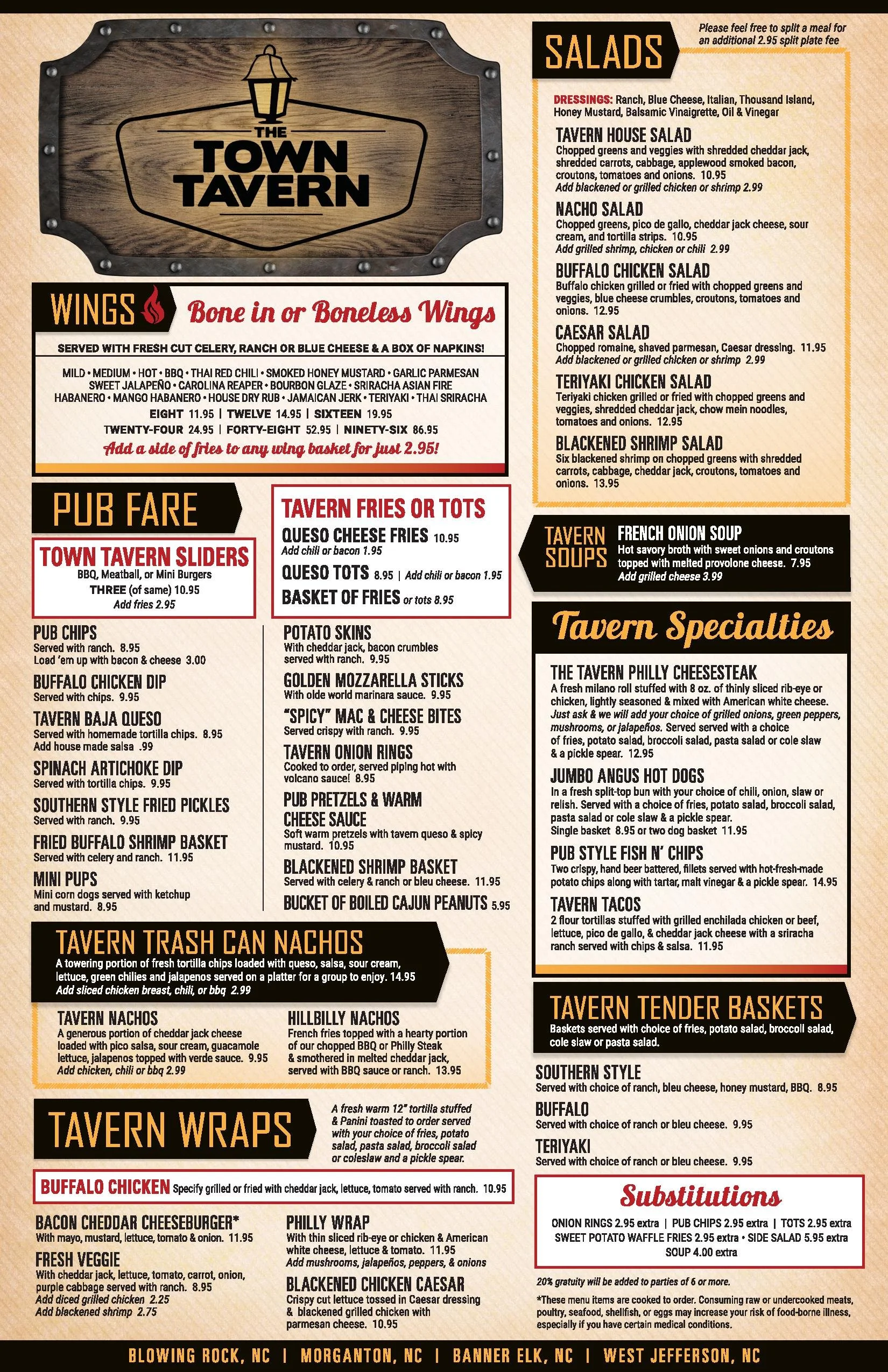 THE TOWN TAVERN

WINGS Bone in or Boneless Wings

SERVED WITH FRESH CUT CELERY, RANCH OR BLUE CHEESE & A BOX OF NAPKINS!

MILD • MEDIUM • HOT • BBQ • THAI RED CHILI • SMOKED HONEY MUSTARD • GARLIC PARMESAN SWEET JALAPEÑO • CAROLINA REAPER • BOURBON GLAZE • SRIRACHA ASIAN FIRE HABANERO • MANGO HABANERO • HOUSE DRY RUB • JAMAICAN JERK • TERIYAKI • THAI SRIRACHA

EIGHT 11.95 | TWELVE 14.95 | SIXTEEN 19.95
TWENTY-FOUR 24.95 | FORTY-EIGHT 52.95 | NINETY-SIX 86.95

Add a side of fries to any wing basket for just 2.95!

PUB FARE

TOWN TAVERN SLIDERS
BBQ, Meatball, or Mini Burgers
THREE (of same) 10.95
Add fries 2.95

PUB CHIPS
Served with ranch. 8.95
Load 'em up with bacon & cheese 3.00

BUFFALO CHICKEN DIP
Served with chips. 9.95

TAVERN BAJA QUESO
Served with homemade tortilla chips. 8.95
Add house made salsa .99

SPINACH ARTICHOKE DIP
Served with tortilla chips. 9.95

SOUTHERN STYLE FRIED PICKLES
Served with ranch. 9.95

FRIED BUFFALO SHRIMP BASKET
Served with celery and ranch. 11.95

MINI PUPS
Mini corn dogs served with ketchup and mustard. 8.95

TAVERN FRIES OR TOTS
QUESO CHEESE FRIES 10.95
Add chili or bacon 1.95
QUESO TOTS 8.95 | Add chili or bacon 1.95
BASKET OF FRIES or tots 8.95

POTATO SKINS
With cheddar jack, bacon crumbles served with ranch. 9.95

GOLDEN MOZZARELLA STICKS
With olde world marinara sauce. 9.95

"SPICY" MAC & CHEESE BITES
Served crispy with ranch. 9.95

TAVERN ONION RINGS
Cooked to order, served piping hot with volcano sauce! 8.95

PUB PRETZELS & WARM CHEESE SAUCE
Soft warm pretzels with tavern queso & spicy mustard. 10.95

BLACKENED SHRIMP BASKET
Served with celery & ranch or bleu cheese. 11.95

BUCKET OF BOILED CAJUN PEANUTS 5.95

TAVERN TRASH CAN NACHOS
A towering portion of fresh tortilla chips loaded with queso, salsa, sour cream, lettuce, green chilies and jalapenos served on a platter for a group to enjoy. 14.95
Add sliced chicken breast, chili, or bbq 2.99

TAVERN NACHOS
A generous portion of cheddar jack cheese loaded with pico salsa, sour cream, guacamole lettuce, jalapenos topped with verde sauce. 9.95
Add chicken, chili or bbq 2.99

HILLBILLY NACHOS
French fries topped with a hearty portion of our chopped BBQ or Philly Steak & smothered in melted cheddar jack, served with BBQ sauce or ranch. 13.95

TAVERN WRAPS

A fresh warm 12" tortilla stuffed & Panini toasted to order served with your choice of fries, potato salad, pasta salad, broccoli salad or coleslaw and a pickle spear.

BUFFALO CHICKEN Specify grilled or fried with cheddar jack, lettuce, tomato served with ranch. 10.95

BACON CHEDDAR CHEESEBURGER*
With mayo, mustard, lettuce, tomato & onion. 11.95

FRESH VEGGIE
With cheddar jack, lettuce, tomato, carrot, onion, purple cabbage served with ranch. 8.95
Add diced grilled chicken 2.25
Add blackened shrimp 2.75

PHILLY WRAP
With thin sliced rib-eye or chicken & American white cheese, lettuce & tomato. 11.95
Add mushrooms, jalapeños, peppers, & onions

BLACKENED CHICKEN CAESAR
Crispy cut lettuce tossed in Caesar dressing & blackened grilled chicken with parmesan cheese. 10.95

SALADS

Please feel free to split a meal for an additional 2.95 split plate fee

DRESSINGS: Ranch, Blue Cheese, Italian, Thousand Island, Honey Mustard, Balsamic Vinaigrette, Oil & Vinegar

TAVERN HOUSE SALAD
Chopped greens and veggies with shredded cheddar jack, shredded carrots, cabbage, applewood smoked bacon, croutons, tomatoes and onions. 10.95
Add blackened or grilled chicken or shrimp 2.99

NACHO SALAD
Chopped greens, pico de gallo, cheddar jack cheese, sour cream, and tortilla strips. 10.95
Add grilled shrimp, chicken or chili 2.99

BUFFALO CHICKEN SALAD
Buffalo chicken grilled or fried with chopped greens and veggies, blue cheese crumbles, croutons, tomatoes and onions. 12.95

CAESAR SALAD
Chopped romaine, shaved parmesan, Caesar dressing. 11.95
Add blackened or grilled chicken or shrimp 2.99

TERIYAKI CHICKEN SALAD
Teriyaki chicken grilled or fried with chopped greens and veggies, shredded cheddar jack, chow mein noodles, tomatoes and onions. 12.95

BLACKENED SHRIMP SALAD
Six blackened shrimp on chopped greens with shredded carrots, cabbage, cheddar jack, croutons, tomatoes and onions. 13.95

TAVERN SOUPS
FRENCH ONION SOUP
Hot savory broth with sweet onions and croutons topped with melted provolone cheese. 7.95
Add grilled cheese 3.99

Tavern Specialties

THE TAVERN PHILLY CHEESESTEAK
A fresh milano roll stuffed with 8 oz. of thinly sliced rib-eye or chicken, lightly seasoned & mixed with American white cheese. Just ask & we will add your choice of grilled onions, green peppers, mushrooms, or jalapeños. Served served with a choice of fries, potato salad, broccoli salad, pasta salad or cole slaw & a pickle spear. 12.95

JUMBO ANGUS HOT DOGS
In a fresh split-top bun with your choice of chili, onion, slaw or relish. Served with a choice of fries, potato salad, broccoli salad, pasta salad or cole slaw & a pickle spear.
Single basket 8.95 or two dog basket 11.95

PUB STYLE FISH N' CHIPS
Two crispy, hand beer battered, fillets served with hot-fresh-made potato chips along with tartar, malt vinegar & a pickle spear. 14.95

TAVERN TACOS
2 flour tortillas stuffed with grilled enchilada chicken or beef, lettuce, pico de gallo, & cheddar jack cheese with a sriracha ranch served with chips & salsa. 11.95

TAVERN TENDER BASKETS
Baskets served with choice of fries, potato salad, broccoli salad, cole slaw or pasta salad.

SOUTHERN STYLE
Served with choice of ranch, bleu cheese, honey mustard, BBQ. 8.95

BUFFALO
Served with choice of ranch or bleu cheese. 9.95

TERIYAKI
Served with choice of ranch or bleu cheese. 9.95

Substitutions
ONION RINGS 2.95 extra | PUB CHIPS 2.95 extra | TOTS 2.95 extra
SWEET POTATO WAFFLE FRIES 2.95 extra • SIDE SALAD 5.95 extra
SOUP 4.00 extra

20% gratuity will be added to parties of 6 or more.

*These menu items are cooked to order. Consuming raw or undercooked meats, poultry, seafood, shellfish, or eggs may increase your risk of food-borne illness, especially if you have certain medical conditions.

BLOWING ROCK, NC | MORGANTON, NC | BANNER ELK, NC | WEST JEFFERSON, NC